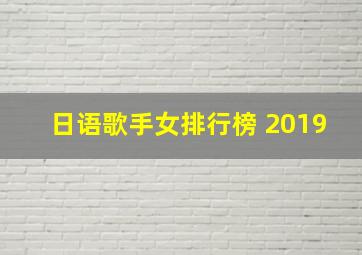 日语歌手女排行榜 2019